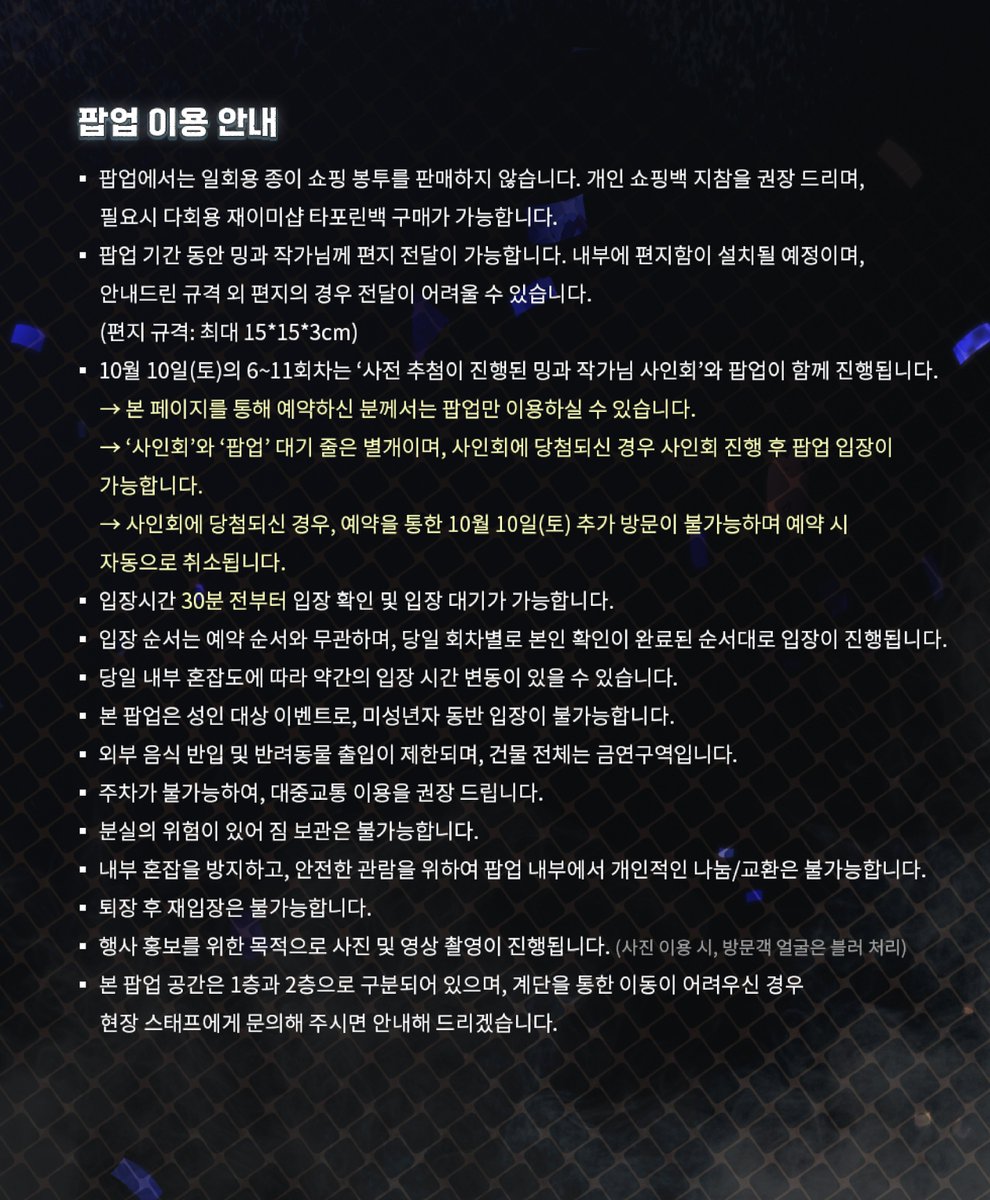 팝업 이용 안내

▪ 팝업에서는 일회용 종이 쇼핑 봉투를 판매하지 않습니다. 개인 쇼핑백 지참을 권장 드리며, 필요시 다회용 재이미샵 타포린백 구매가 가능합니다.

▪ 팝업 기간 동안 밍과 작가님께 편지 전달이 가능합니다. 내부에 편지함이 설치될 예정이며, 안내드린 규격 외 편지의 경우 전달이 어려울 수 있습니다. (편지 규격: 최대 15*15*3cm)

▪ 10월 10일(토)의 6~11회차는 '사전 추첨이 진행된 밍과 작가님 사인회'와 팝업이 함께 진행됩니다.
→ 본 페이지를 통해 예약하신 분께서는 팝업만 이용하실 수 있습니다.
→ '사인회'와 '팝업' 대기 줄은 별개이며, 사인회에 당첨되신 경우 사인회 진행 후 팝업 입장이 가능합니다.
→ 사인회에 당첨되신 경우, 예약을 통한 10월 10일(토) 추가 방문이 불가능하며 예약 시 자동으로 취소됩니다.

▪ 입장시간 30분 전부터 입장 확인 및 입장 대기가 가능합니다.

▪ 입장 순서는 예약 순서와 무관하며, 당일 회차별로 본인 확인이 완료된 순서대로 입장이 진행됩니다.

▪ 당일 내부 혼잡도에 따라 약간의 입장 시간 변동이 있을 수 있습니다.

▪ 본 팝업은 성인 대상 이벤트로, 미성년자 동반 입장이 불가능합니다.

▪ 외부 음식 반입 및 반려동물 출입이 제한되며, 건물 전체는 금연구역입니다.

▪ 주차가 불가능하여, 대중교통 이용을 권장 드립니다.

▪ 분실의 위험이 있어 짐 보관은 불가능합니다.

▪ 내부 혼잡을 방지하고, 안전한 관람을 위하여 팝업 내부에서 개인적인 나눔/교환은 불가능합니다.

▪ 퇴장 후 재입장은 불가능합니다.

▪ 행사 홍보를 위한 목적으로 사진 및 영상 촬영이 진행됩니다. (사진 이용 시, 방문객 얼굴은 블러 처리)

▪ 본 팝업 공간은 1층과 2층으로 구분되어 있으며, 계단을 통한 이동이 어려우신 경우 현장 스태프에게 문의해 주시면 안내해 드리겠습니다.